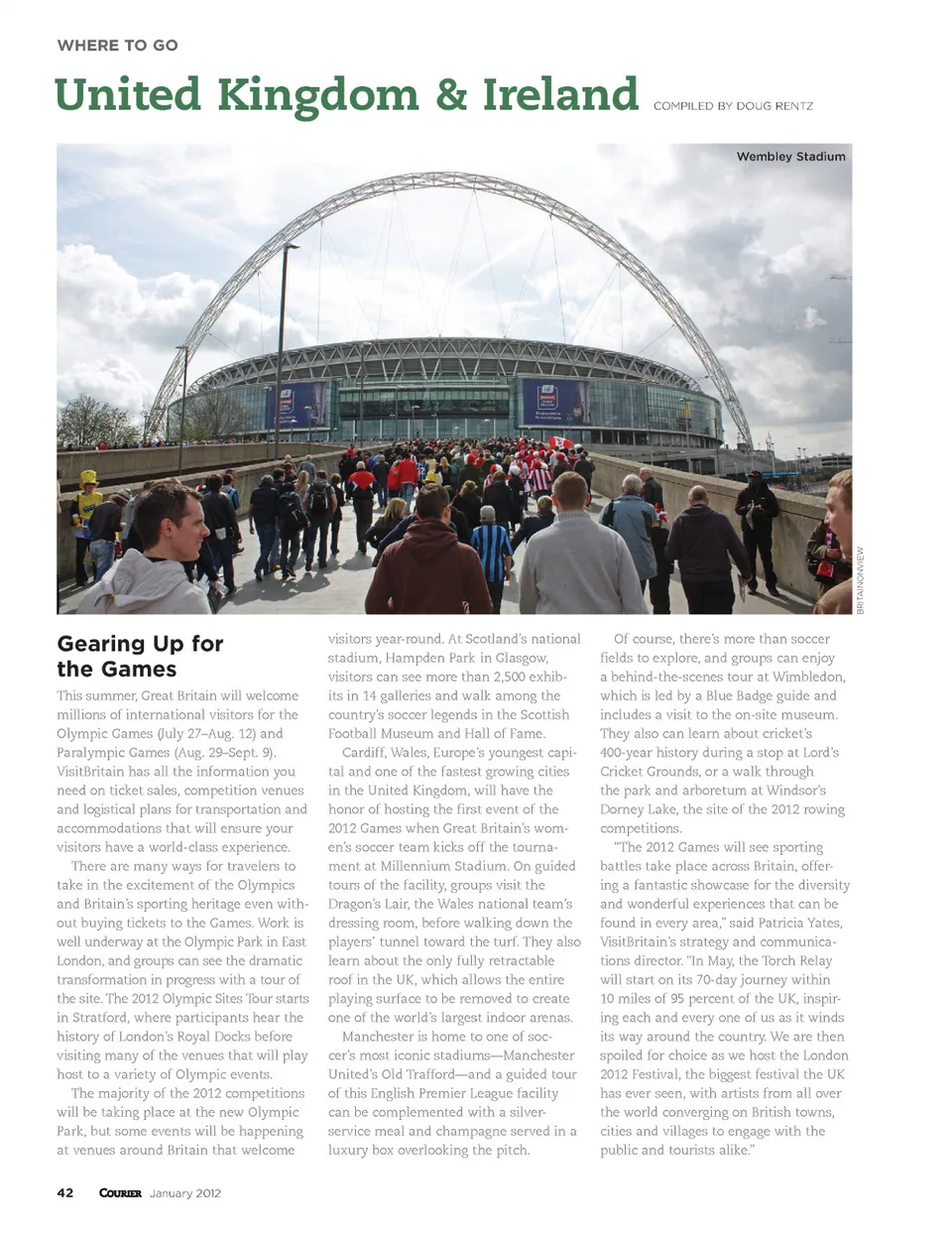 WHERE TO GO

United Kingdom & Ireland

COMPILED BY DOUG RENTZ

Wembley Stadium

BRITAINONVIEW

Gearing Up for the Games

This summer, Great Britain will welcome millions of international visitors for the Olympic Games (July 27–Aug. 12) and Paralympic Games (Aug. 29–Sept. 9). VisitBritain has all the information you need on ticket sales, competition venues and logistical plans for transportation and accommodations that will ensure your visitors have a world-class experience.

There are many ways for travelers to take in the excitement of the Olympics and Britain's sporting heritage even without buying tickets to the Games. Work is well underway at the Olympic Park in East London, and groups can see the dramatic transformation in progress with a tour of the site. The 2012 Olympic Sites Tour starts in Stratford, where participants hear the history of London's Royal Docks before visiting many of the venues that will play host to a variety of Olympic events.

The majority of the 2012 competitions will be taking place at the new Olympic Park, but some events will be happening at venues around Britain that welcome visitors year-round. At Scotland's national stadium, Hampden Park in Glasgow, visitors can see more than 2,500 exhibits in 14 galleries and walk among the country's soccer legends in the Scottish Football Museum and Hall of Fame.

Cardiff, Wales, Europe's youngest capital and one of the fastest growing cities in the United Kingdom, will have the honor of hosting the first event of the 2012 Games when Great Britain's women's soccer team kicks off the tournament at Millennium Stadium. On guided tours of the facility, groups visit the Dragon's Lair, the Wales national team's dressing room, before walking down the players' tunnel toward the turf. They also learn about the only fully retractable roof in the UK, which allows the entire playing surface to be removed to create one of the world's largest indoor arenas.

Manchester is home to one of soccer's most iconic stadiums—Manchester United's Old Trafford—and a guided tour of this English Premier League facility can be complemented with a silver-service meal and champagne served in a luxury box overlooking the pitch.

Of course, there's more than soccer fields to explore, and groups can enjoy a behind-the-scenes tour at Wimbledon, which is led by a Blue Badge guide and includes a visit to the on-site museum. They also can learn about cricket's 400-year history during a stop at Lord's Cricket Grounds, or a walk through the park and arboretum at Windsor's Dorney Lake, the site of the 2012 rowing competitions.

"The 2012 Games will see sporting battles take place across Britain, offering a fantastic showcase for the diversity and wonderful experiences that can be found in every area," said Patricia Yates, VisitBritain's strategy and communications director. "In May, the Torch Relay will start on its 70-day journey within 10 miles of 95 percent of the UK, inspiring each and every one of us as it winds its way around the country. We are then spoiled for choice as we host the London 2012 Festival, the biggest festival the UK has ever seen, with artists from all over the world converging on British towns, cities and villages to engage with the public and tourists alike."

42 COURIER January 2012